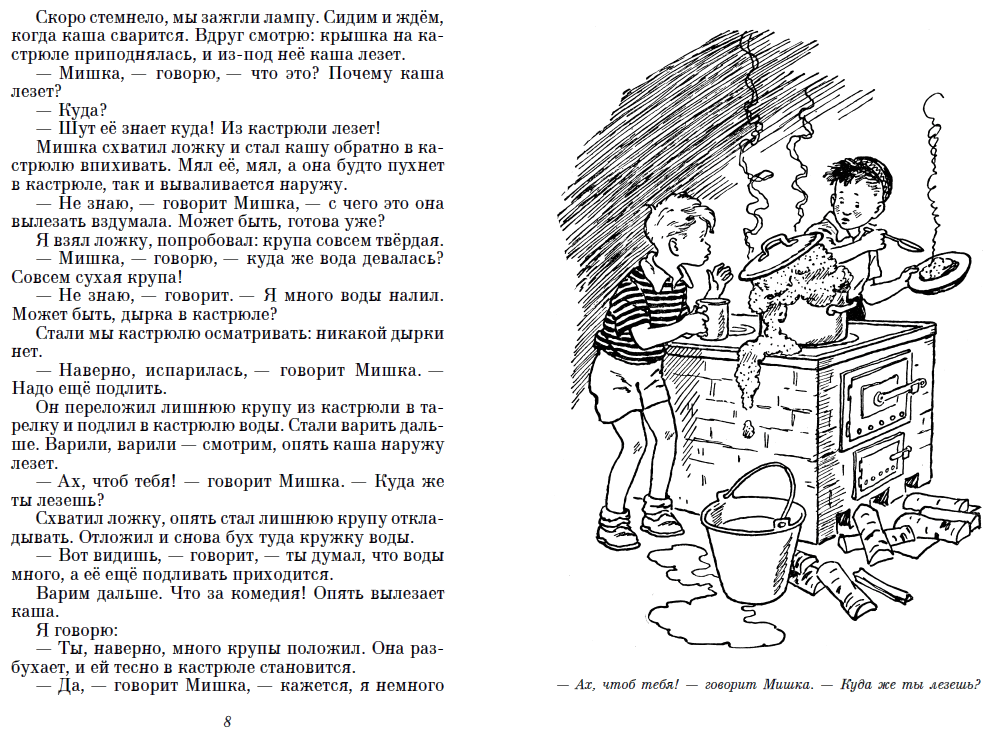 Скоро стемнело, мы зажгли лампу. Сидим и ждём, когда каша сварится. Вдруг смотрю: крышка на кастрюле приподнялась, и из-под неё каша лезет.

— Мишка, — говорю, — что это? Почему каша лезет?

— Куда?

— Шут её знает куда! Из кастрюли лезет!

Мишка схватил ложку и стал кашу обратно в кастрюлю впихивать. Мял её, мял, а она будто пухнет в кастрюле, так и вываливается наружу.

— Не знаю, — говорит Мишка, — с чего это она вылезать вздумала. Может быть, готова уже?

Я взял ложку, попробовал: крупа совсем твёрдая.

— Мишка, — говорю, — куда же вода девалась? Совсем сухая крупа!

— Не знаю, — говорит. — Я много воды налил. Может быть, дырка в кастрюле?

Стали мы кастрюлю осматривать: никакой дырки нет.

— Наверно, испарилась, — говорит Мишка. — Надо ещё подлить.

Он переложил лишнюю крупу из кастрюли в тарелку и подлил в кастрюлю воды. Стали варить дальше. Варили, варили — смотрим, опять каша наружу лезет.

— Ах, чтоб тебя! — говорит Мишка. — Куда же ты лезешь?

Схватил ложку, опять стал лишнюю крупу откладывать. Отложил и снова бух туда кружку воды.

— Вот видишь, — говорит, — ты думал, что воды много, а её ещё подливать приходится.

Варим дальше. Что за комедия! Опять вылезает каша.

Я говорю:

— Ты, наверно, много крупы положил. Она разбухает, и ей тесно в кастрюле становится.

— Да, — говорит Мишка, — кажется, я немного

8

— Ах, чтоб тебя! — говорит Мишка. — Куда же ты лезешь?